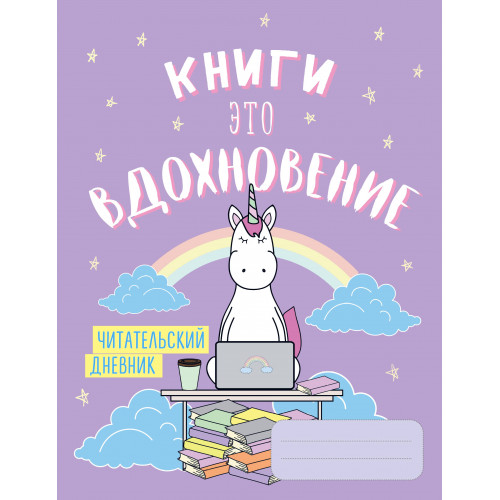 КНИГИ
ЭТО
ВДОХНОВЕНИЕ

ЧИТАТЕЛЬСКИЙ
ДНЕВНИК